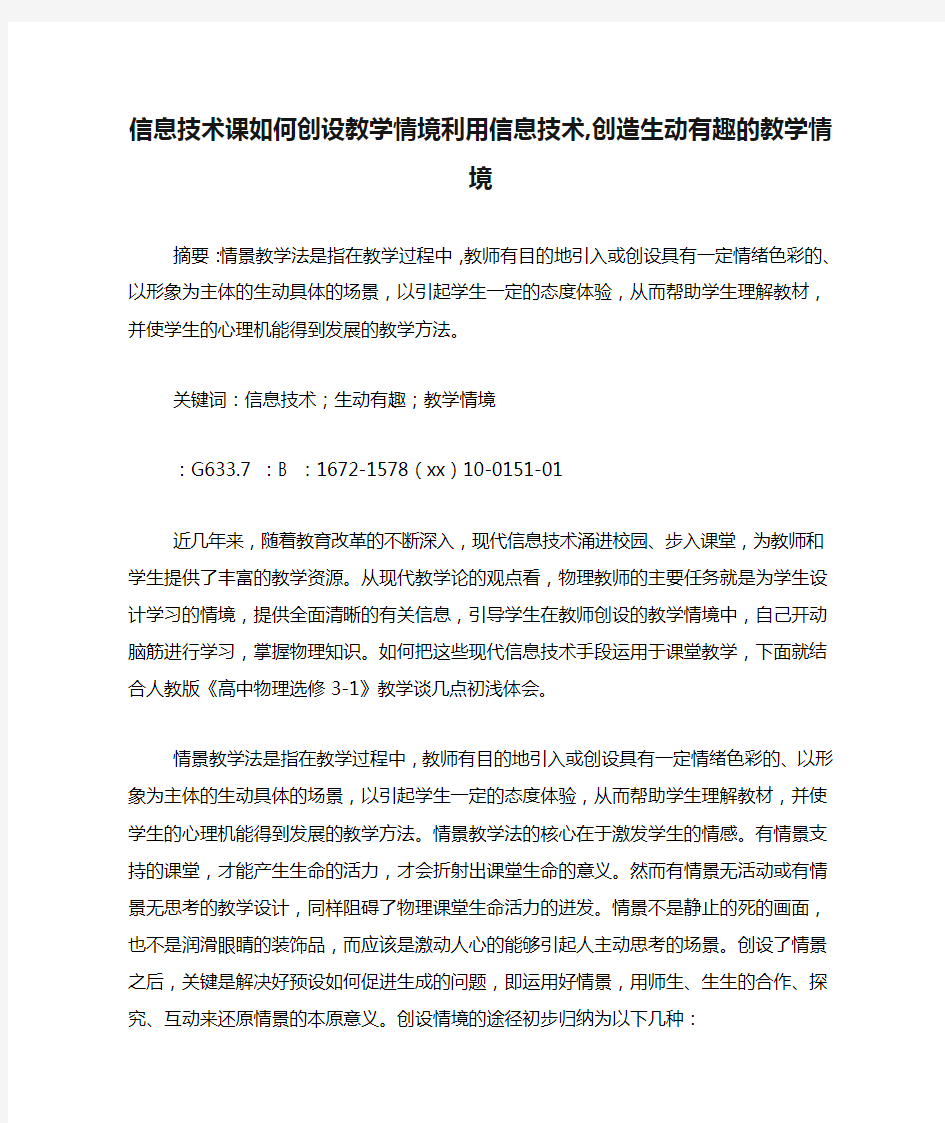 信息技术课如何创设教学情境利用信息技术,创造生动有趣的教学情境

摘要:情景教学法是指在教学过程中,教师有目的地引入或创设具有一定情绪色彩的、以形象为主体的生动具体的场景,以引起学生一定的态度体验,从而帮助学生理解教材,并使学生的心理机能得到发展的教学方法。

关键词:信息技术;生动有趣;教学情境

:G633.7 :B :1672-1578(xx)10-0151-01

近几年来,随着教育改革的不断深入,现代信息技术涌进校园、步入课堂,为教师和学生提供了丰富的教学资源。从现代教学论的观点看,物理教师的主要任务就是为学生设计学习的情境,提供全面清晰的有关信息,引导学生在教师创设的教学情境中,自己开动脑筋进行学习,掌握物理知识。如何把这些现代信息技术手段运用于课堂教学,下面就结合人教版《高中物理选修 3-1》教学谈几点初浅体会。

情景教学法是指在教学过程中,教师有目的地引入或创设具有一定情绪色彩的、以形象为主体的生动具体的场景,以引起学生一定的态度体验,从而帮助学生理解教材,并使学生的心理机能得到发展的教学方法。情景教学法的核心在于激发学生的情感。有情景支持的课堂,才能产生生命的活力,才会折射出课堂生命的意义。然而有情景无活动或有情景无思考的教学设计,同样阻碍了物理课堂生命活力的迸发。情景不是静止的死的画面,也不是润滑眼睛的装饰品,而应该是激动人心的能够引起人主动思考的场景。创设了情景之后,关键是解决好预设如何促进生成的问题,即运用好情景,用师生、生生的合作、探究、互动来还原情景的本原意义。创设情境的途径初步归纳为以下几种: